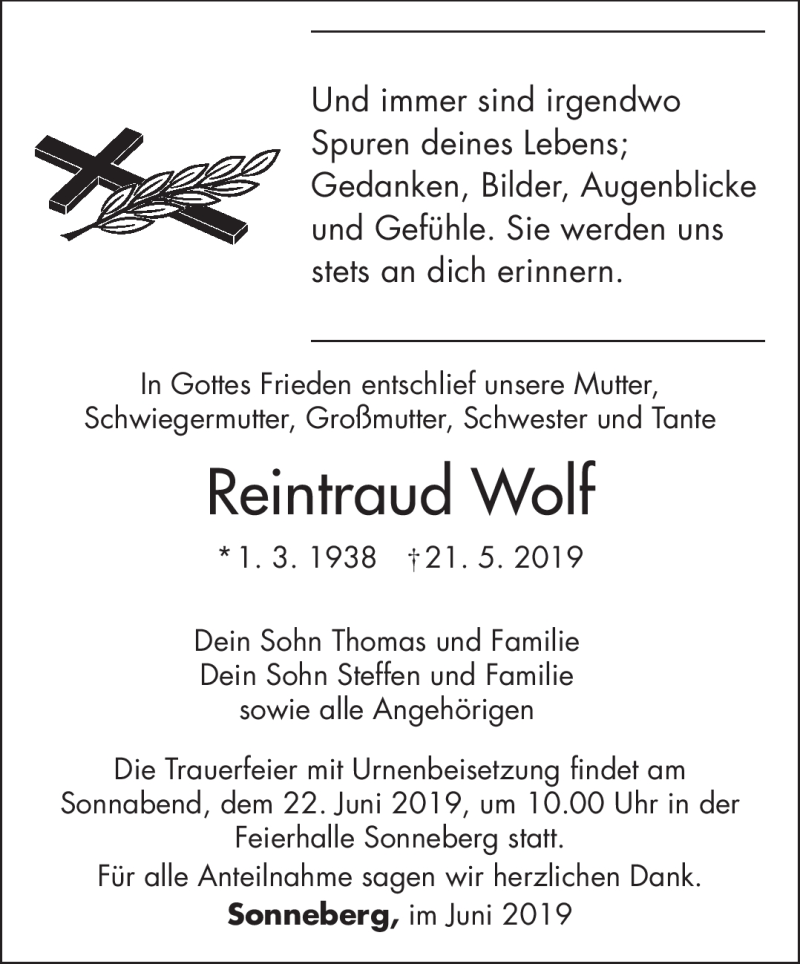 Und immer sind irgendwo Spuren deines Lebens; Gedanken, Bilder, Augenblicke und Gefühle. Sie werden uns stets an dich erinnern.

In Gottes Frieden entschlief unsere Mutter, Schwiegermutter, Großmutter, Schwester und Tante

Reintraud Wolf

* 1. 3. 1938 † 21. 5. 2019

Dein Sohn Thomas und Familie
Dein Sohn Steffen und Familie
sowie alle Angehörigen

Die Trauerfeier mit Urnenbeisetzung findet am Sonnabend, dem 22. Juni 2019, um 10.00 Uhr in der Feierhalle Sonneberg statt.

Für alle Anteilnahme sagen wir herzlichen Dank.

Sonneberg, im Juni 2019